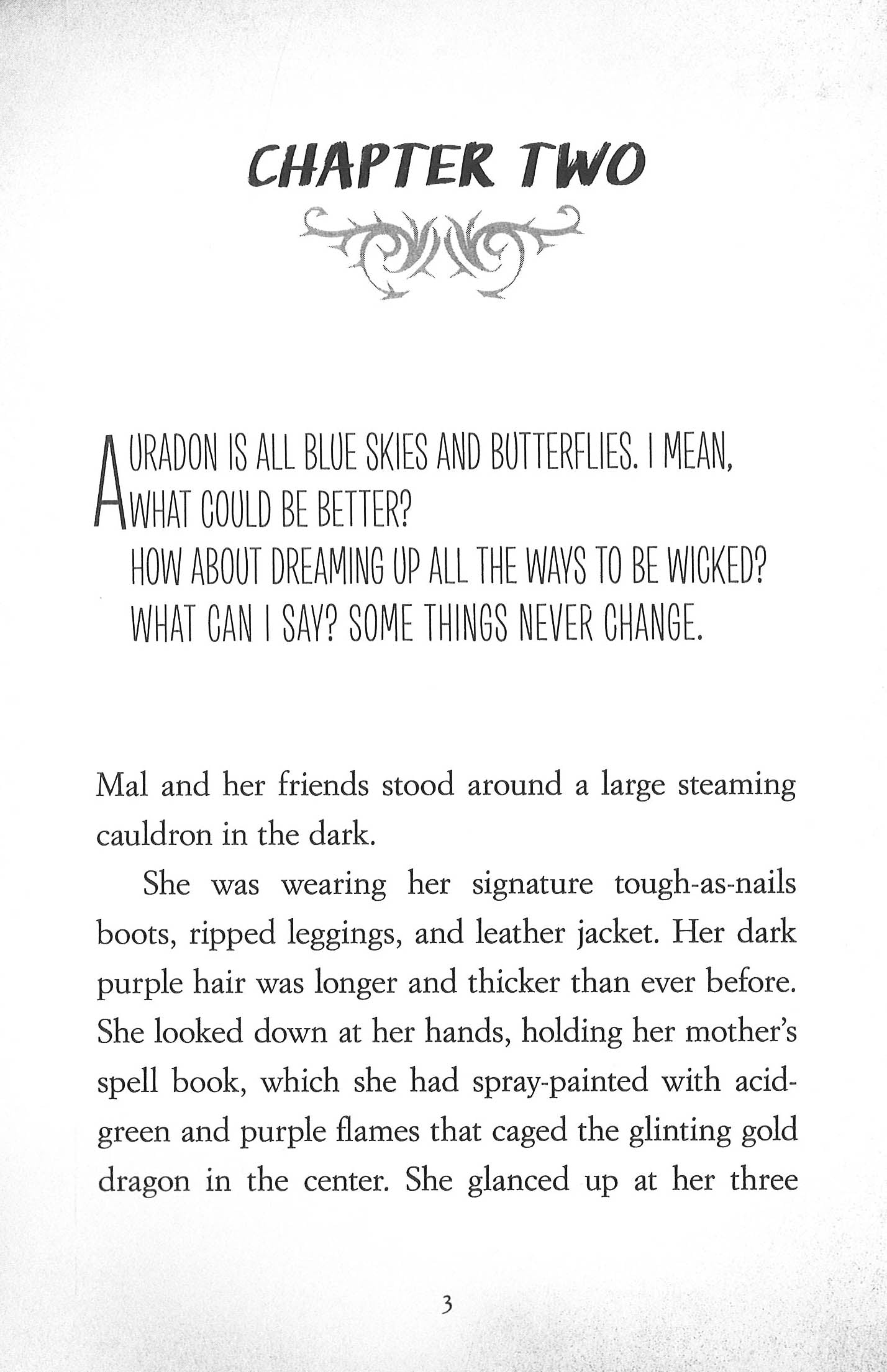 CHAPTER TWO

AURADON IS ALL BLUE SKIES AND BUTTERFLIES. I MEAN, WHAT COULD BE BETTER?

HOW ABOUT DREAMING UP ALL THE WAYS TO BE WICKED?

WHAT CAN I SAY? SOME THINGS NEVER CHANGE.

Mal and her friends stood around a large steaming cauldron in the dark.

She was wearing her signature tough-as-nails boots, ripped leggings, and leather jacket. Her dark purple hair was longer and thicker than ever before. She looked down at her hands, holding her mother's spell book, which she had spray-painted with acid-green and purple flames that caged the glinting gold dragon in the center. She glanced up at her three

3